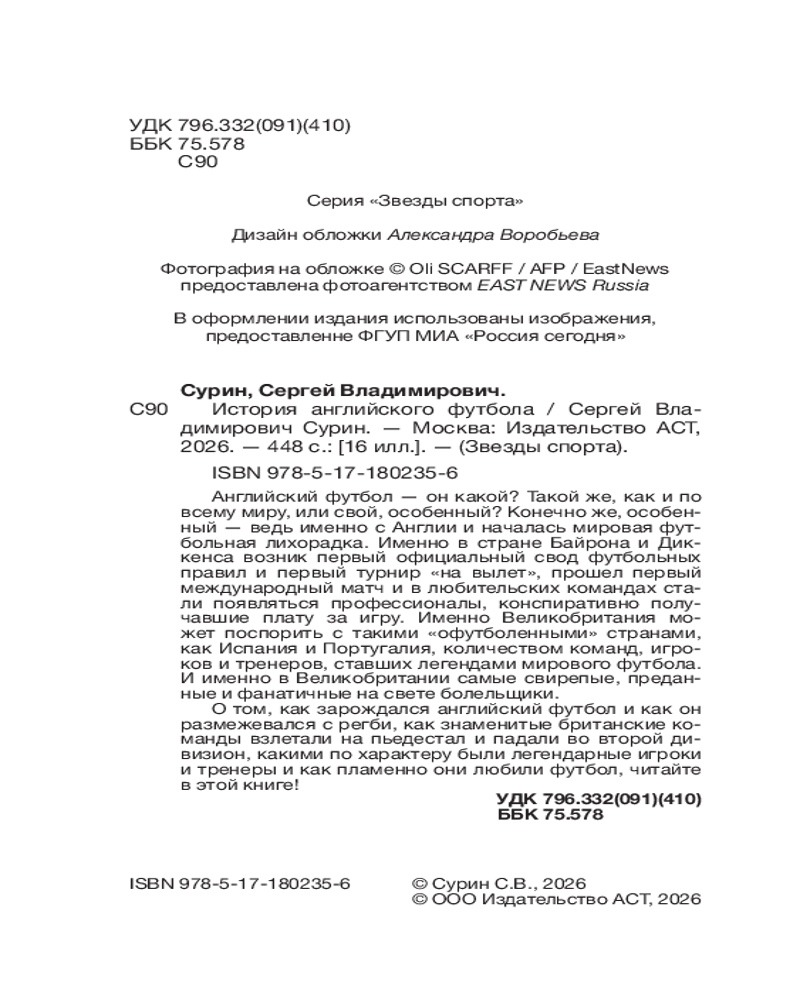 УДК 796.332(091)(410)
ББК 75.578
С90

Серия «Звезды спорта»

Дизайн обложки Александра Воробьева

Фотография на обложке © Oli SCARFF / AFP / EastNews предоставлена фотоагентством EAST NEWS Russia

В оформлении издания использованы изображения, предоставленне ФГУП МИА «Россия сегодня»

Сурин, Сергей Владимирович.
С90 История английского футбола / Сергей Владимирович Сурин. — Москва: Издательство АСТ, 2026. — 448 с.: [16 илл.]. — (Звезды спорта).

ISBN 978-5-17-180235-6

Английский футбол — он какой? Такой же, как и по всему миру, или свой, особенный? Конечно же, особенный — ведь именно с Англии и началась мировая футбольная лихорадка. Именно в стране Байрона и Диккенса возник первый официальный свод футбольных правил и первый турнир «на вылет», прошел первый международный матч и в любительских командах стали появляться профессионалы, конспиративно получавшие плату за игру. Именно Великобритания может поспорить с такими «офутболенными» странами, как Испания и Португалия, количеством команд, игроков и тренеров, ставших легендами мирового футбола. И именно в Великобритании самые свирепые, преданные и фанатичные на свете болельщики.

О том, как зарождался английский футбол и как он размежевался с регби, как знаменитые британские команды взлетали на пьедестал и падали во второй дивизион, какими по характеру были легендарные игроки и тренеры и как пламенно они любили футбол, читайте в этой книге!

УДК 796.332(091)(410)
ББК 75.578

ISBN 978-5-17-180235-6

© Сурин С.В., 2026
© ООО Издательство АСТ, 2026